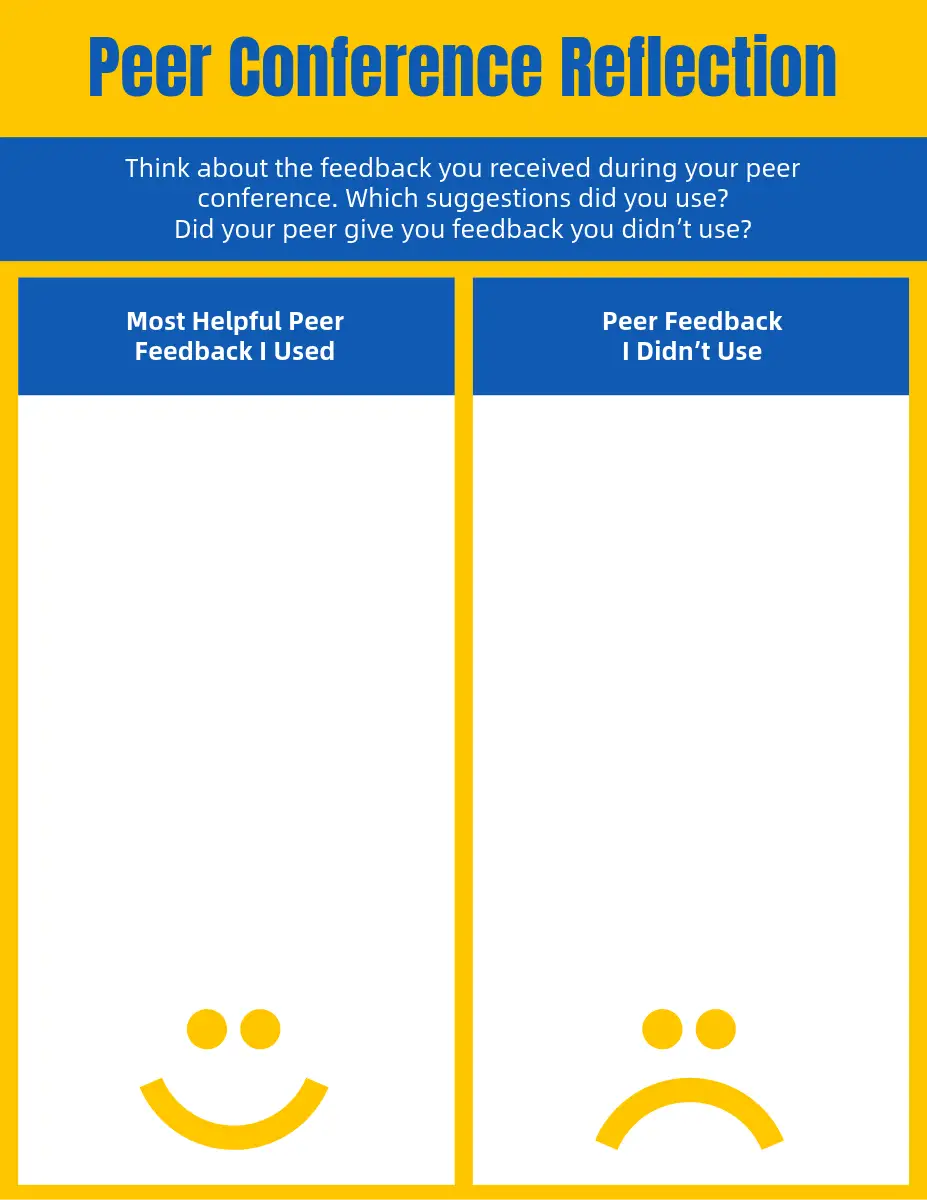 Peer Conference Reflection

Think about the feedback you received during your peer conference. Which suggestions did you use? Did your peer give you feedback you didn't use?

Most Helpful Peer Feedback I Used

Peer Feedback I Didn't Use